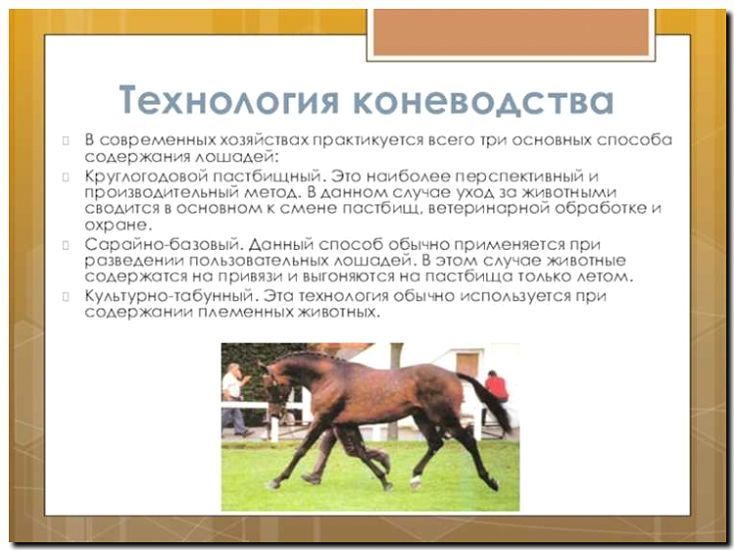 Технология коневодства

В современных хозяйствах практикуется всего три основных способа содержания лошадей:

Круглогодовой пастбищный. Это наиболее перспективный и производительный метод. В данном случае уход за животными сводится в основном к смене пастбищ, ветеринарной обработке и охране.

Сарайно-базовый. Данный способ обычно применяется при разведении пользовательных лошадей. В этом случае животные содержатся на привязи и выгоняются на пастбища только летом.

Культурно-табунный. Эта технология обычно используется при содержании племенных животных.